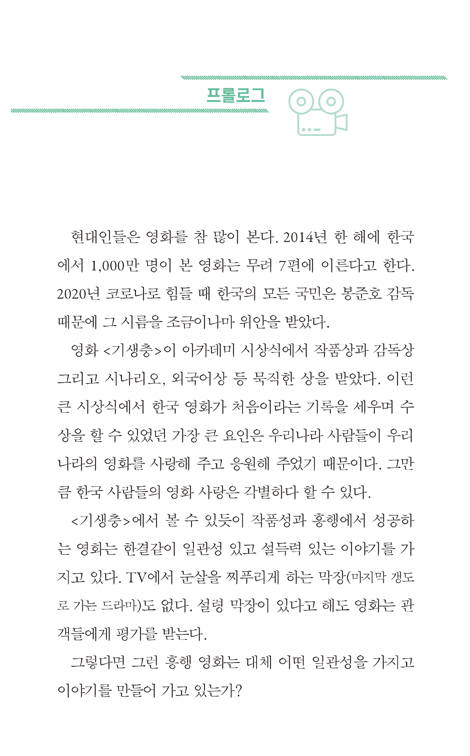 프롤로그

현대인들은 영화를 참 많이 본다. 2014년 한 해에 한국에서 1,000만 명이 본 영화는 무려 7편에 이른다고 한다. 2020년 코로나로 힘들 때 한국의 모든 국민은 봉준호 감독 때문에 그 시름을 조금이나마 위안을 받았다.

영화 <기생충>이 아카데미 시상식에서 작품상과 감독상 그리고 시나리오, 외국어상 등 묵직한 상을 받았다. 이런 큰 시상식에서 한국 영화가 처음이라는 기록을 세우며 수상을 할 수 있었던 가장 큰 요인은 우리나라 사람들이 우리나라의 영화를 사랑해 주고 응원해 주었기 때문이다. 그만큼 한국 사람들의 영화 사랑은 각별하다 할 수 있다.

<기생충>에서 볼 수 있듯이 작품성과 흥행에서 성공하는 영화는 한결같이 일관성 있고 설득력 있는 이야기를 가지고 있다. TV에서 눈살을 찌푸리게 하는 막장(마지막 갱도로 가는 드라마)도 없다. 설령 막장이 있다고 해도 영화는 관객들에게 평가를 받는다.

그렇다면 그런 흥행 영화는 대체 어떤 일관성을 가지고 이야기를 만들어 가고 있는가?